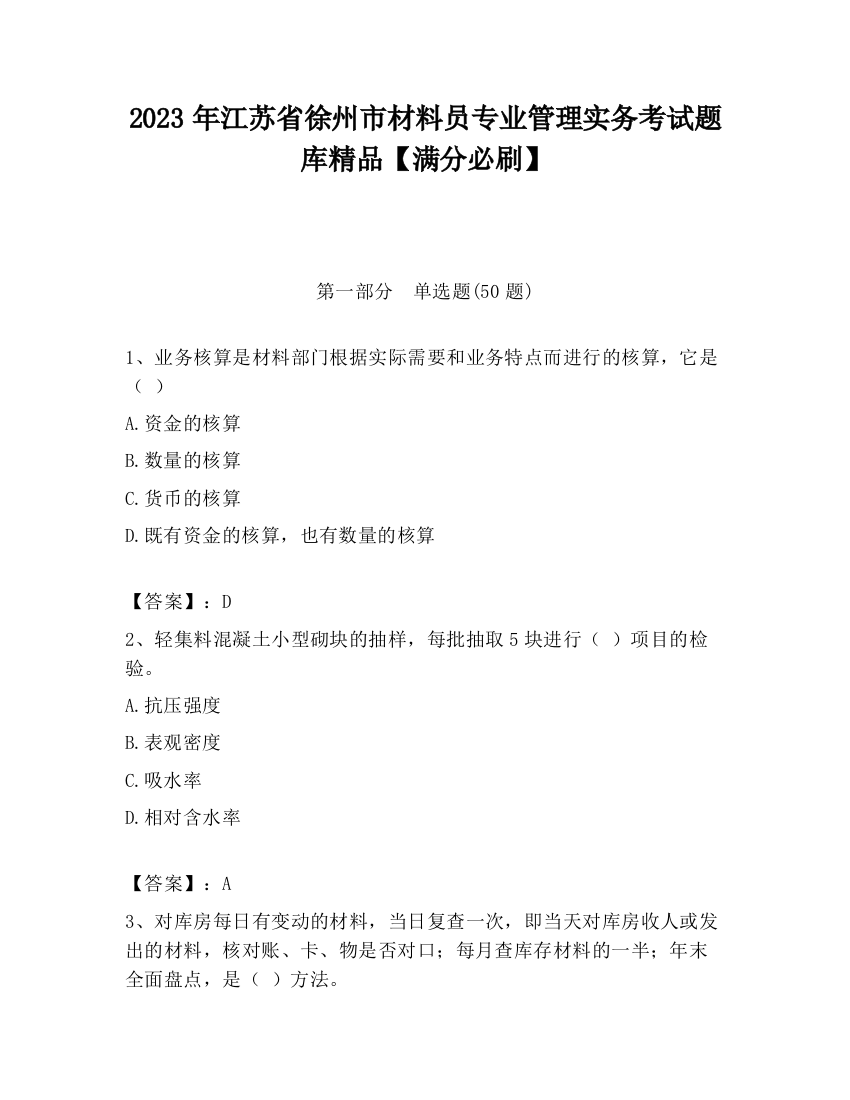 2023 年江苏省徐州市材料员专业管理实务考试题库精品【满分必刷】

第一部分　单选题(50 题)

1、业务核算是材料部门根据实际需要和业务特点而进行的核算，它是（ ）

A.资金的核算

B.数量的核算

C.货币的核算

D.既有资金的核算，也有数量的核算

【答案】：D

2、轻集料混凝土小型砌块的抽样，每批抽取 5 块进行（ ）项目的检验。

A.抗压强度

B.表观密度

C.吸水率

D.相对含水率

【答案】：A

3、对库房每日有变动的材料，当日复查一次，即当天对库房收人或发出的材料，核对账、卡、物是否对口；每月查库存材料的一半；年末全面盘点，是（ ）方法。